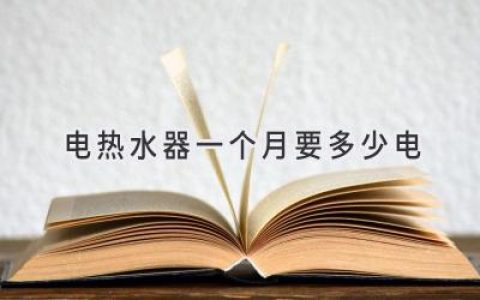 电热水器一个月要多少电